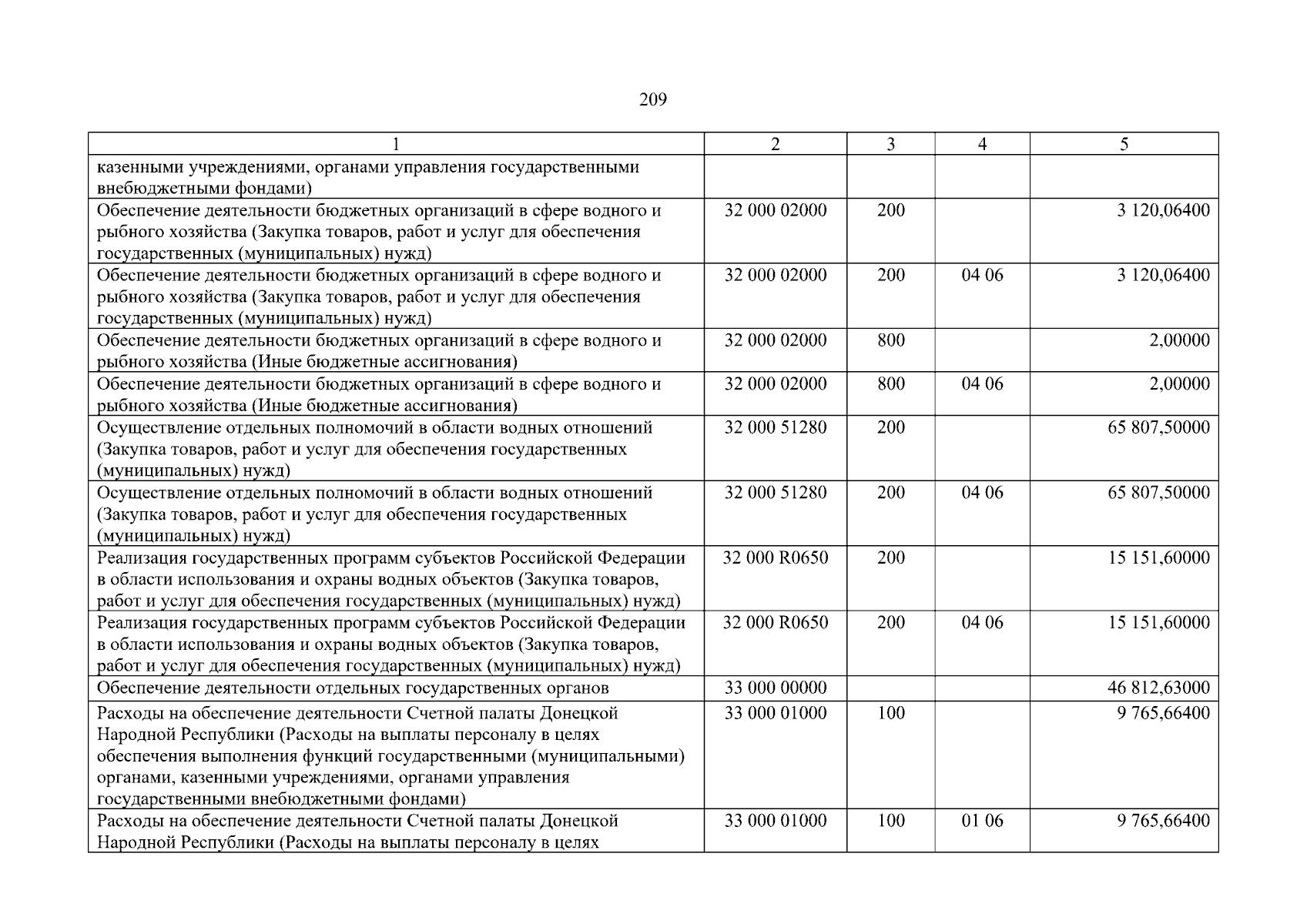 209

| 1 | 2 | 3 | 4 | 5 |
|---|---|---|---|---|
| казенными учреждениями, органами управления государственными внебюджетными фондами) | | | | |
| Обеспечение деятельности бюджетных организаций в сфере водного и рыбного хозяйства (Закупка товаров, работ и услуг для обеспечения государственных (муниципальных) нужд) | 32 000 02000 | 200 | | 3 120,06400 |
| Обеспечение деятельности бюджетных организаций в сфере водного и рыбного хозяйства (Закупка товаров, работ и услуг для обеспечения государственных (муниципальных) нужд) | 32 000 02000 | 200 | 04 06 | 3 120,06400 |
| Обеспечение деятельности бюджетных организаций в сфере водного и рыбного хозяйства (Иные бюджетные ассигнования) | 32 000 02000 | 800 | | 2,00000 |
| Обеспечение деятельности бюджетных организаций в сфере водного и рыбного хозяйства (Иные бюджетные ассигнования) | 32 000 02000 | 800 | 04 06 | 2,00000 |
| Осуществление отдельных полномочий в области водных отношений (Закупка товаров, работ и услуг для обеспечения государственных (муниципальных) нужд) | 32 000 51280 | 200 | | 65 807,50000 |
| Осуществление отдельных полномочий в области водных отношений (Закупка товаров, работ и услуг для обеспечения государственных (муниципальных) нужд) | 32 000 51280 | 200 | 04 06 | 65 807,50000 |
| Реализация государственных программ субъектов Российской Федерации в области использования и охраны водных объектов (Закупка товаров, работ и услуг для обеспечения государственных (муниципальных) нужд) | 32 000 R0650 | 200 | | 15 151,60000 |
| Реализация государственных программ субъектов Российской Федерации в области использования и охраны водных объектов (Закупка товаров, работ и услуг для обеспечения государственных (муниципальных) нужд) | 32 000 R0650 | 200 | 04 06 | 15 151,60000 |
| Обеспечение деятельности отдельных государственных органов | 33 000 00000 | | | 46 812,63000 |
| Расходы на обеспечение деятельности Счетной палаты Донецкой Народной Республики (Расходы на выплаты персоналу в целях обеспечения выполнения функций государственными (муниципальными) органами, казенными учреждениями, органами управления государственными внебюджетными фондами) | 33 000 01000 | 100 | | 9 765,66400 |
| Расходы на обеспечение деятельности Счетной палаты Донецкой Народной Республики (Расходы на выплаты персоналу в целях | 33 000 01000 | 100 | 01 06 | 9 765,66400 |